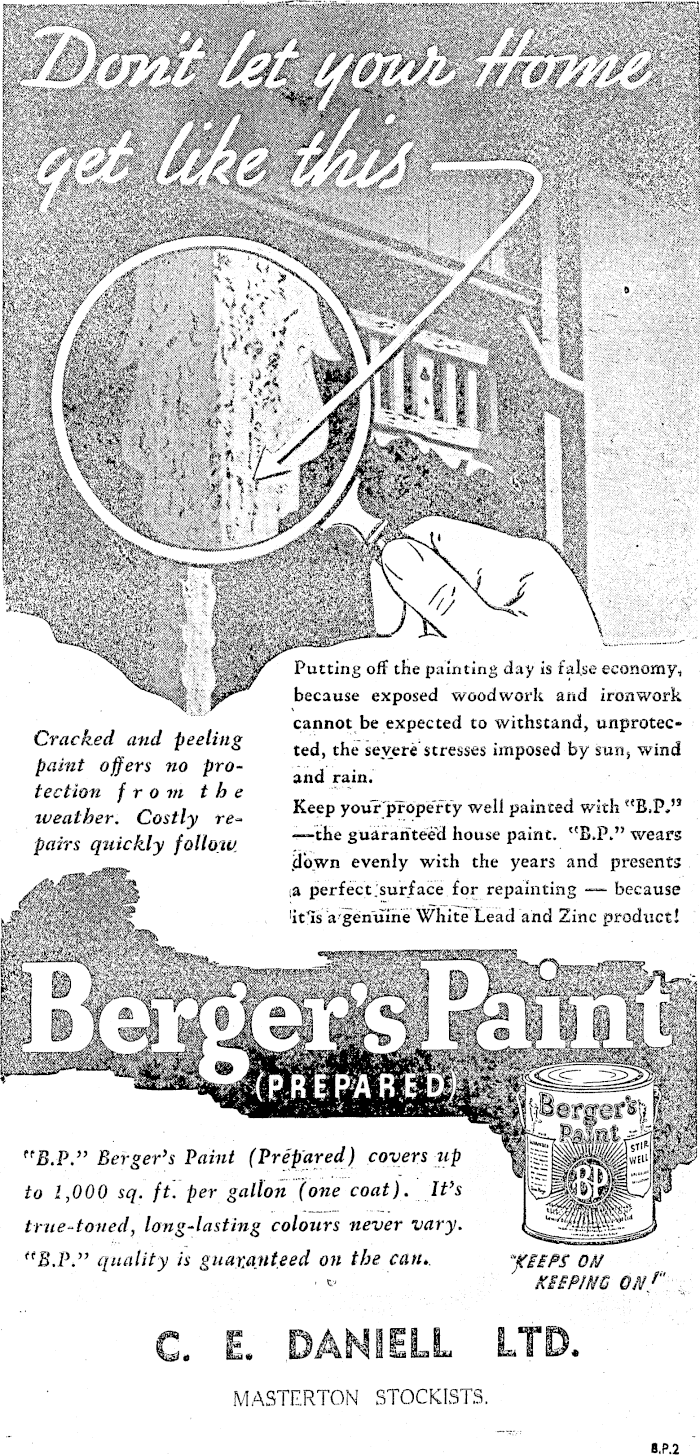 Don't let your Home get like this

Cracked and peeling paint offers no protection from the weather. Costly repairs quickly follow

Putting off the painting day is false economy, because exposed woodwork and ironwork cannot be expected to withstand, unprotected, the severe stresses imposed by sun, wind and rain.

Keep your property well painted with "B.P." —the guaranteed house paint. "B.P." wears down evenly with the years and presents a perfect surface for repainting — because it is a genuine White Lead and Zinc product!

Berger's Paint
(PREPARED)

"B.P." Berger's Paint (Prepared) covers up to 1,000 sq. ft. per gallon (one coat). It's true-toned, long-lasting colours never vary. "B.P." quality is guaranteed on the can.

Berger's Paint
STIR WELL
BP

"KEEPS ON KEEPING ON!"

C. E. DANIELL LTD.

MASTERTON STOCKISTS.

B.P.2